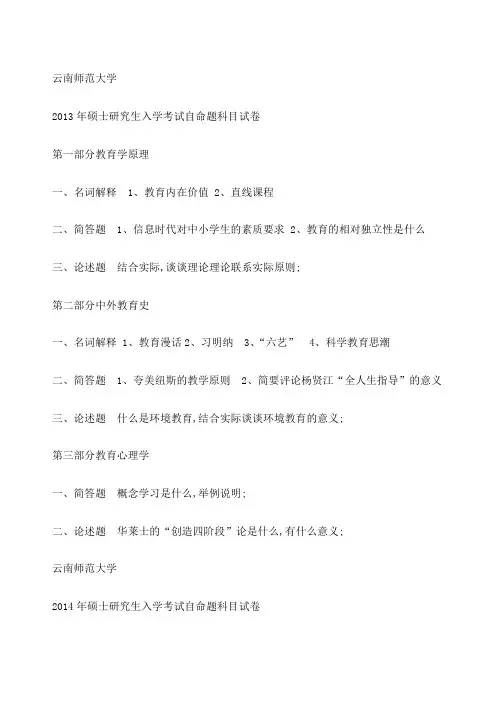 云南师范大学

2013 年硕士研究生入学考试自命题科目试卷

第一部分教育学原理

一、名词解释 1、教育内在价值 2、直线课程

二、简答题 1、信息时代对中小学生的素质要求 2、教育的相对独立性是什么

三、论述题 结合实际,谈谈理论理论联系实际原则;

第二部分中外教育史

一、名词解释 1、教育漫话 2、习明纳 3、“六艺” 4、科学教育思潮

二、简答题 1、夸美纽斯的教学原则 2、简要评论杨贤江“全人生指导”的意义

三、论述题 什么是环境教育,结合实际谈谈环境教育的意义;

第三部分教育心理学

一、简答题 概念学习是什么,举例说明;

二、论述题 华莱士的“创造四阶段”论是什么,有什么意义;

云南师范大学

2014 年硕士研究生入学考试自命题科目试卷